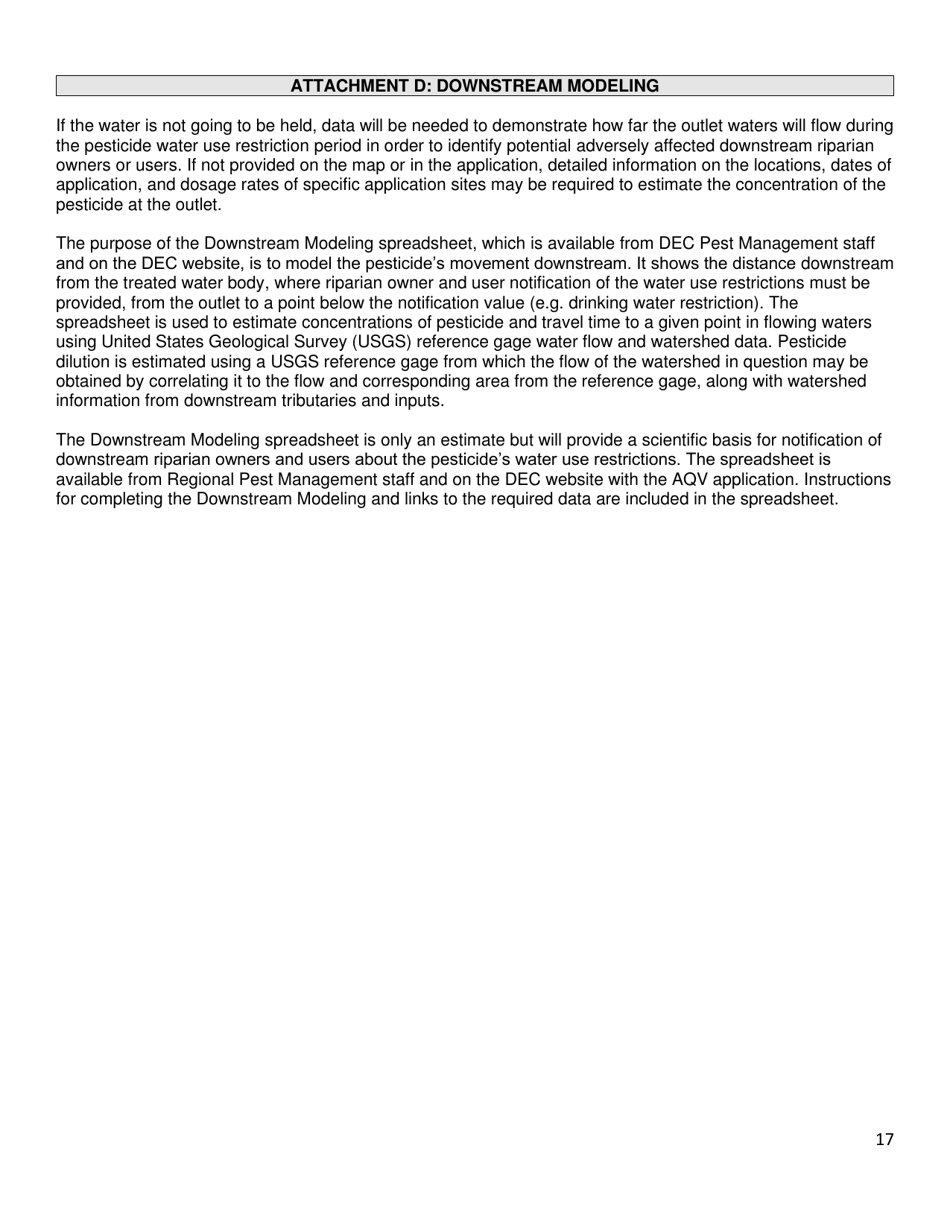 ATTACHMENT D: DOWNSTREAM MODELING

If the water is not going to be held, data will be needed to demonstrate how far the outlet waters will flow during the pesticide water use restriction period in order to identify potential adversely affected downstream riparian owners or users. If not provided on the map or in the application, detailed information on the locations, dates of application, and dosage rates of specific application sites may be required to estimate the concentration of the pesticide at the outlet.

The purpose of the Downstream Modeling spreadsheet, which is available from DEC Pest Management staff and on the DEC website, is to model the pesticide's movement downstream. It shows the distance downstream from the treated water body, where riparian owner and user notification of the water use restrictions must be provided, from the outlet to a point below the notification value (e.g. drinking water restriction). The spreadsheet is used to estimate concentrations of pesticide and travel time to a given point in flowing waters using United States Geological Survey (USGS) reference gage water flow and watershed data. Pesticide dilution is estimated using a USGS reference gage from which the flow of the watershed in question may be obtained by correlating it to the flow and corresponding area from the reference gage, along with watershed information from downstream tributaries and inputs.

The Downstream Modeling spreadsheet is only an estimate but will provide a scientific basis for notification of downstream riparian owners and users about the pesticide's water use restrictions. The spreadsheet is available from Regional Pest Management staff and on the DEC website with the AQV application. Instructions for completing the Downstream Modeling and links to the required data are included in the spreadsheet.

17